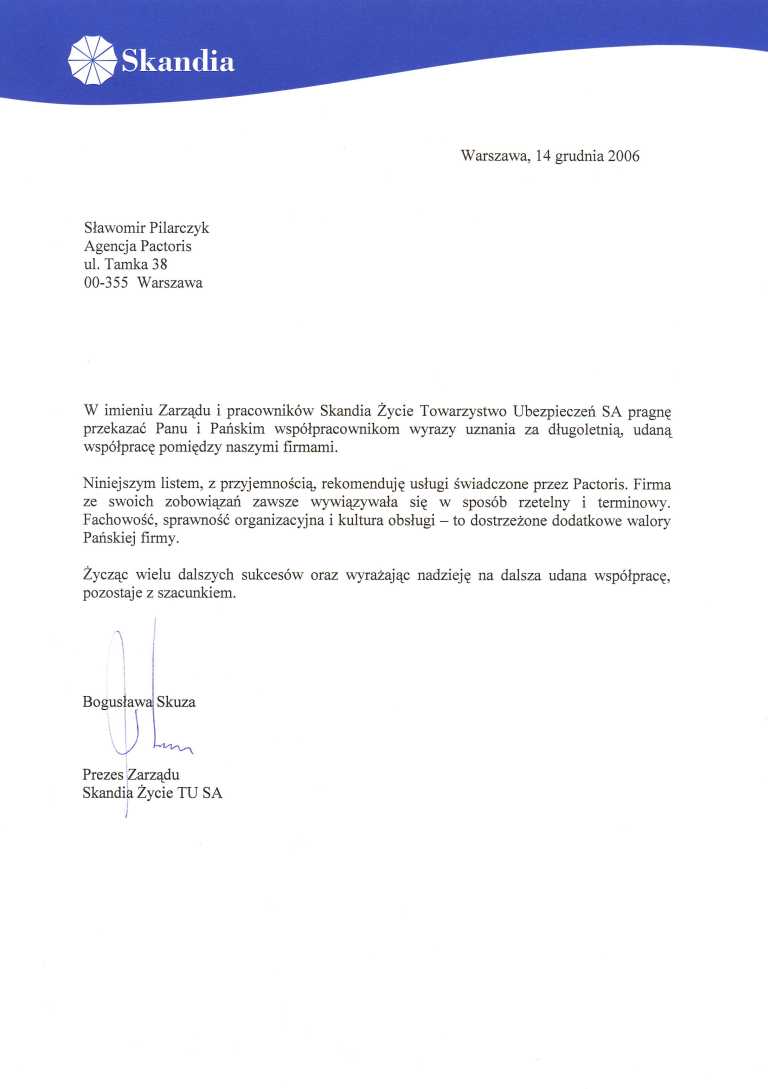 Skandia

Warszawa, 14 grudnia 2006

Sławomir Pilarczyk
Agencja Pactoris
ul. Tamka 38
00-355 Warszawa

W imieniu Zarządu i pracowników Skandia Życie Towarzystwo Ubezpieczeń SA pragnę przekazać Panu i Pańskim współpracownikom wyrazy uznania za długoletnią, udaną współpracę pomiędzy naszymi firmami.

Niniejszym listem, z przyjemnością, rekomenduję usługi świadczone przez Pactoris. Firma ze swoich zobowiązań zawsze wywiązywała się w sposób rzetelny i terminowy. Fachowość, sprawność organizacyjna i kultura obsługi – to dostrzeżone dodatkowe walory Pańskiej firmy.

Życząc wielu dalszych sukcesów oraz wyrażając nadzieję na dalsza udana współpracę, pozostaje z szacunkiem.

Bogusława Skuza

Prezes Zarządu
Skandia Życie TU SA